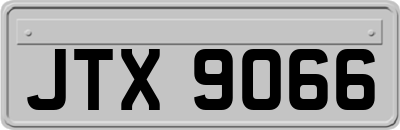 JTX 9066